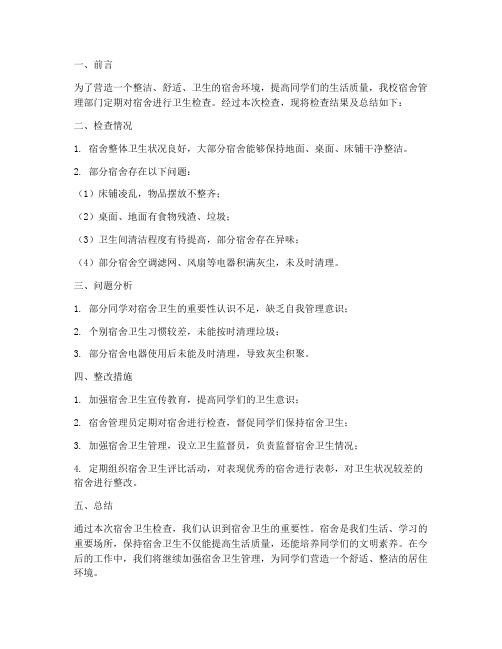 一、前言

为了营造一个整洁、舒适、卫生的宿舍环境，提高同学们的生活质量，我校宿舍管理部门定期对宿舍进行卫生检查。经过本次检查，现将检查结果及总结如下：

二、检查情况

1. 宿舍整体卫生状况良好，大部分宿舍能够保持地面、桌面、床铺干净整洁。

2. 部分宿舍存在以下问题：

（1）床铺凌乱，物品摆放不整齐；

（2）桌面、地面有食物残渣、垃圾；

（3）卫生间清洁程度有待提高，部分宿舍存在异味；

（4）部分宿舍空调滤网、风扇等电器积满灰尘，未及时清理。

三、问题分析

1. 部分同学对宿舍卫生的重要性认识不足，缺乏自我管理意识；

2. 个别宿舍卫生习惯较差，未能按时清理垃圾；

3. 部分宿舍电器使用后未能及时清理，导致灰尘积聚。

四、整改措施

1. 加强宿舍卫生宣传教育，提高同学们的卫生意识；

2. 宿舍管理员定期对宿舍进行检查，督促同学们保持宿舍卫生；

3. 加强宿舍卫生管理，设立卫生监督员，负责监督宿舍卫生情况；

4. 定期组织宿舍卫生评比活动，对表现优秀的宿舍进行表彰，对卫生状况较差的宿舍进行整改。

五、总结

通过本次宿舍卫生检查，我们认识到宿舍卫生的重要性。宿舍是我们生活、学习的重要场所，保持宿舍卫生不仅能提高生活质量，还能培养同学们的文明素养。在今后的工作中，我们将继续加强宿舍卫生管理，为同学们营造一个舒适、整洁的居住环境。